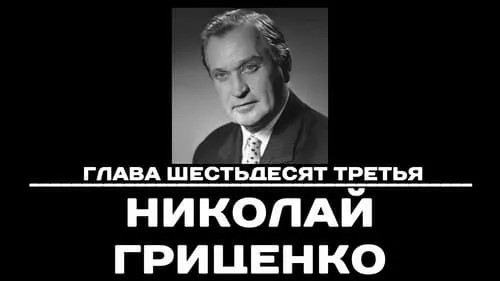 ГЛАВА ШЕСТЬДЕСЯТ ТРЕТЬЯ

НИКОЛАЙ ГРИЦЕНКО